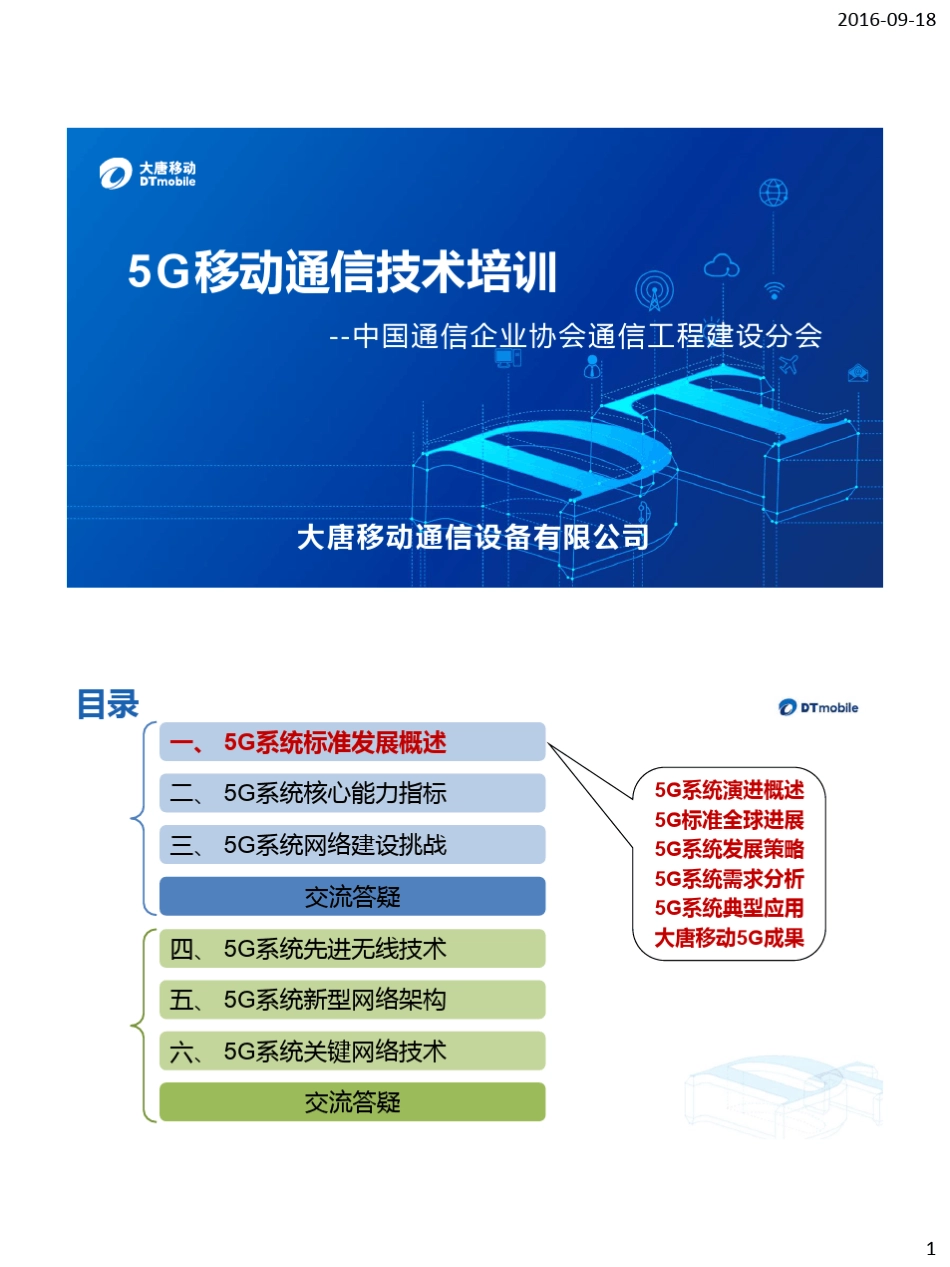 2016-09-18

大唐移动
DTmobile

5G移动通信技术培训

--中国通信企业协会通信工程建设分会

大唐移动通信设备有限公司

目录

DTmobile

一、 5G系统标准发展概述

二、 5G系统核心能力指标

三、 5G系统网络建设挑战

交流答疑

四、 5G系统先进无线技术

五、 5G系统新型网络架构

六、 5G系统关键网络技术

交流答疑

5G系统演进概述
5G标准全球进展
5G系统发展策略
5G系统需求分析
5G系统典型应用
大唐移动5G成果

1